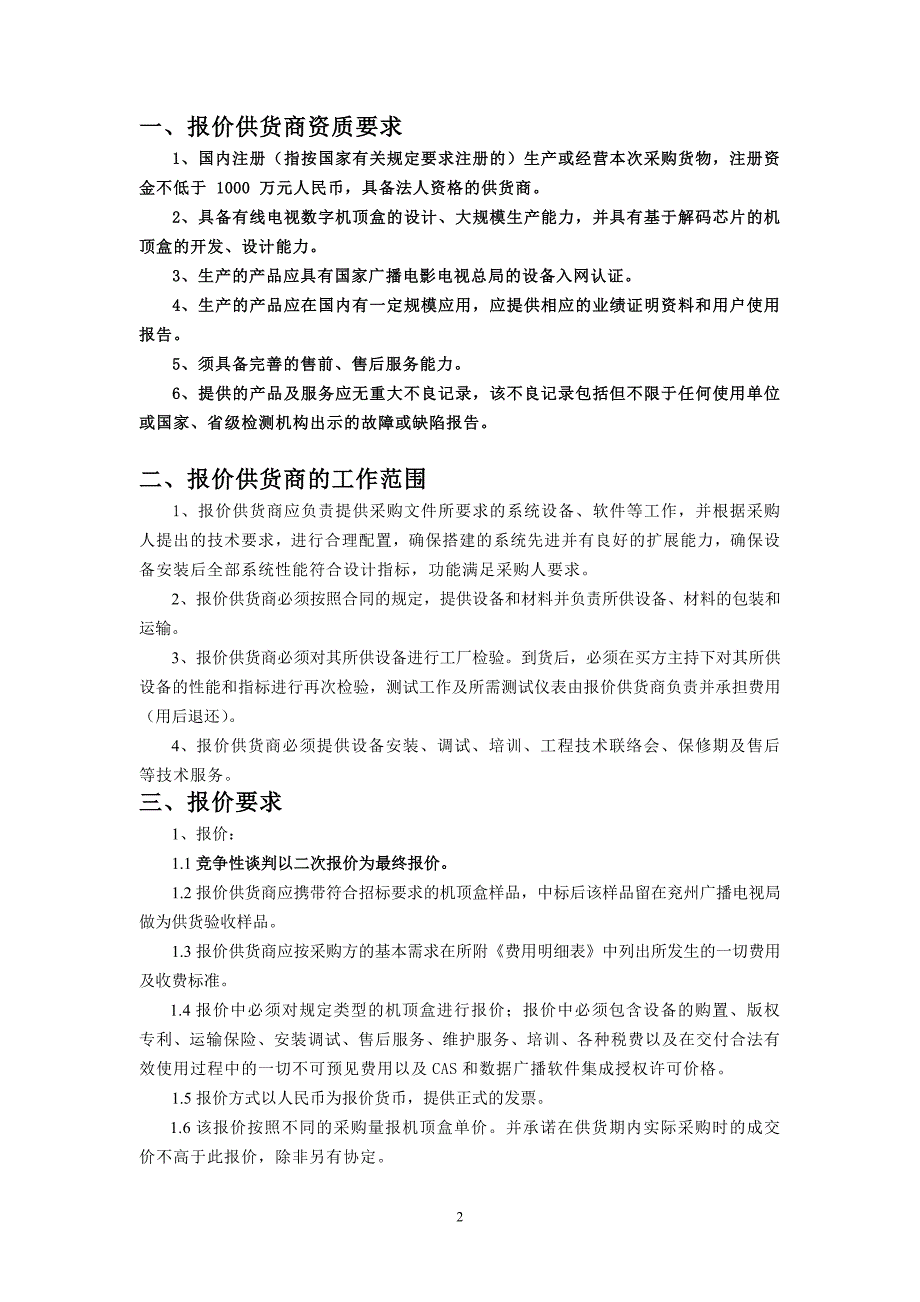 一、报价供货商资质要求

1、国内注册（指按国家有关规定要求注册的）生产或经营本次采购货物，注册资金不低于 1000 万元人民币，具备法人资格的供货商。

2、具备有线电视数字机顶盒的设计、大规模生产能力，并具有基于解码芯片的机顶盒的开发、设计能力。

3、生产的产品应具有国家广播电影电视总局的设备入网认证。

4、生产的产品应在国内有一定规模应用，应提供相应的业绩证明资料和用户使用报告。

5、须具备完善的售前、售后服务能力。

6、提供的产品及服务应无重大不良记录，该不良记录包括但不限于任何使用单位或国家、省级检测机构出示的故障或缺陷报告。

二、报价供货商的工作范围

1、报价供货商应负责提供采购文件所要求的系统设备、软件等工作，并根据采购人提出的技术要求，进行合理配置，确保搭建的系统先进并有良好的扩展能力，确保设备安装后全部系统性能符合设计指标，功能满足采购人要求。

2、报价供货商必须按照合同的规定，提供设备和材料并负责所供设备、材料的包装和运输。

3、报价供货商必须对其所供设备进行工厂检验。到货后，必须在买方主持下对其所供设备的性能和指标进行再次检验，测试工作及所需测试仪表由报价供货商负责并承担费用（用后退还）。

4、报价供货商必须提供设备安装、调试、培训、工程技术联络会、保修期及售后等技术服务。

三、报价要求

1、报价：

1.1 竞争性谈判以二次报价为最终报价。

1.2 报价供货商应携带符合招标要求的机顶盒样品，中标后该样品留在兖州广播电视局做为供货验收样品。

1.3 报价供货商应按采购方的基本需求在所附《费用明细表》中列出所发生的一切费用及收费标准。

1.4 报价中必须对规定类型的机顶盒进行报价；报价中必须包含设备的购置、版权专利、运输保险、安装调试、售后服务、维护服务、培训、各种税费以及在交付合法有效使用过程中的一切不可预见费用以及 CAS 和数据广播软件集成授权许可价格。

1.5 报价方式以人民币为报价货币，提供正式的发票。

1.6 该报价按照不同的采购量报机顶盒单价。并承诺在供货期内实际采购时的成交价不高于此报价，除非另有协定。

2